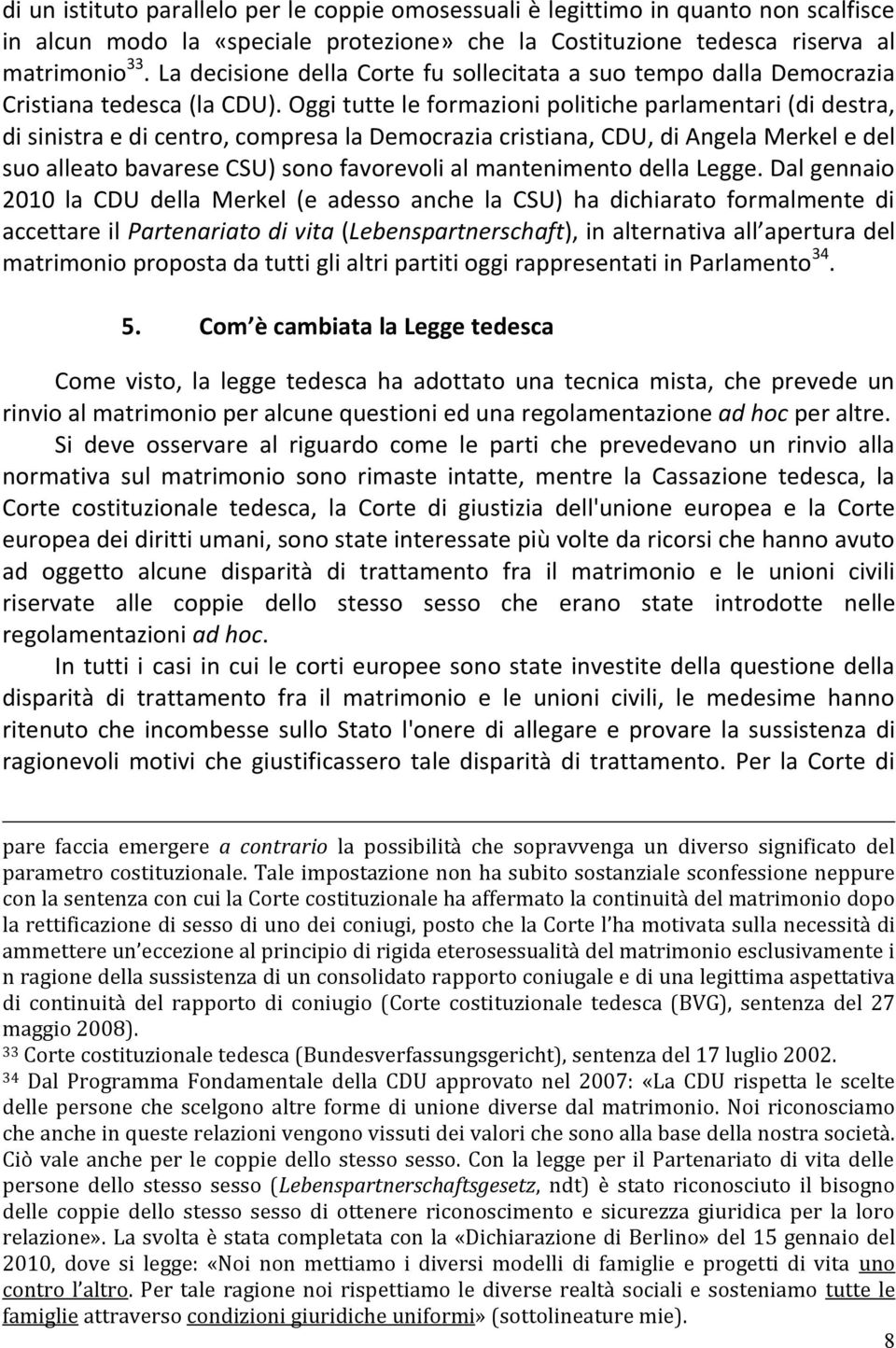 di un istituto parallelo per le coppie omosessuali è legittimo in quanto non scalfisce in alcun modo la «speciale protezione» che la Costituzione tedesca riserva al matrimonio$^{33}$. La decisione della Corte fu sollecitata a suo tempo dalla Democrazia Cristiana tedesca (la CDU). Oggi tutte le formazioni politiche parlamentari (di destra, di sinistra e di centro, compresa la Democrazia cristiana, CDU, di Angela Merkel e del suo alleato bavarese CSU) sono favorevoli al mantenimento della Legge. Dal gennaio 2010 la CDU della Merkel (e adesso anche la CSU) ha dichiarato formalmente di accettare il Partenariato di vita (Lebenspartnerschaft), in alternativa all apertura del matrimonio proposta da tutti gli altri partiti oggi rappresentati in Parlamento$^{34}$.

5. Com è cambiata la Legge tedesca

Come visto, la legge tedesca ha adottato una tecnica mista, che prevede un rinvio al matrimonio per alcune questioni ed una regolamentazione ad hoc per altre.

Si deve osservare al riguardo come le parti che prevedevano un rinvio alla normativa sul matrimonio sono rimaste intatte, mentre la Cassazione tedesca, la Corte costituzionale tedesca, la Corte di giustizia dell'unione europea e la Corte europea dei diritti umani, sono state interessate più volte da ricorsi che hanno avuto ad oggetto alcune disparità di trattamento fra il matrimonio e le unioni civili riservate alle coppie dello stesso sesso che erano state introdotte nelle regolamentazioni ad hoc.

In tutti i casi in cui le corti europee sono state investite della questione della disparità di trattamento fra il matrimonio e le unioni civili, le medesime hanno ritenuto che incombesse sullo Stato l'onere di allegare e provare la sussistenza di ragionevoli motivi che giustificassero tale disparità di trattamento. Per la Corte di

pare faccia emergere a contrario la possibilità che sopravvenga un diverso significato del parametro costituzionale. Tale impostazione non ha subito sostanziale sconfessione neppure con la sentenza con cui la Corte costituzionale ha affermato la continuità del matrimonio dopo la rettificazione di sesso di uno dei coniugi, posto che la Corte l ha motivata sulla necessità di ammettere un eccezione al principio di rigida eterosessualità del matrimonio esclusivamente i n ragione della sussistenza di un consolidato rapporto coniugale e di una legittima aspettativa di continuità del rapporto di coniugio (Corte costituzionale tedesca (BVG), sentenza del 27 maggio 2008).
$^{33}$ Corte costituzionale tedesca (Bundesverfassungsgericht), sentenza del 17 luglio 2002.
$^{34}$ Dal Programma Fondamentale della CDU approvato nel 2007: «La CDU rispetta le scelte delle persone che scelgono altre forme di unione diverse dal matrimonio. Noi riconosciamo che anche in queste relazioni vengono vissuti dei valori che sono alla base della nostra società. Ciò vale anche per le coppie dello stesso sesso. Con la legge per il Partenariato di vita delle persone dello stesso sesso (Lebenspartnerschaftsgesetz, ndt) è stato riconosciuto il bisogno delle coppie dello stesso sesso di ottenere riconoscimento e sicurezza giuridica per la loro relazione». La svolta è stata completata con la «Dichiarazione di Berlino» del 15 gennaio del 2010, dove si legge: «Noi non mettiamo i diversi modelli di famiglie e progetti di vita uno contro l altro. Per tale ragione noi rispettiamo le diverse realtà sociali e sosteniamo tutte le famiglie attraverso condizioni giuridiche uniformi» (sottolineature mie).

8